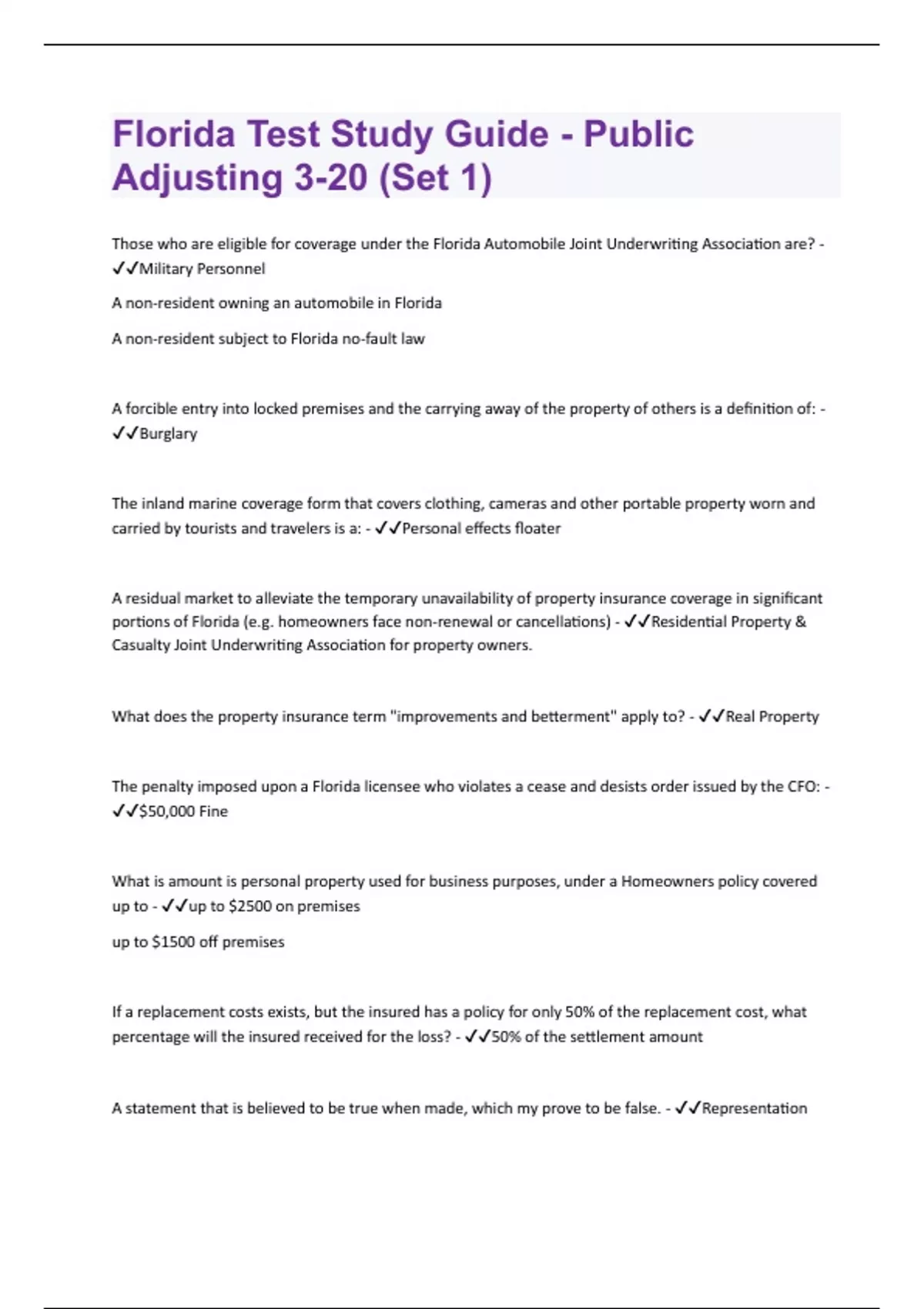 Florida Test Study Guide - Public Adjusting 3-20 (Set 1)

Those who are eligible for coverage under the Florida Automobile Joint Underwriting Association are? - ✓✓Military Personnel

A non-resident owning an automobile in Florida

A non-resident subject to Florida no-fault law

A forcible entry into locked premises and the carrying away of the property of others is a definition of: - ✓✓Burglary

The inland marine coverage form that covers clothing, cameras and other portable property worn and carried by tourists and travelers is a: - ✓✓Personal effects floater

A residual market to alleviate the temporary unavailability of property insurance coverage in significant portions of Florida (e.g. homeowners face non-renewal or cancellations) - ✓✓Residential Property & Casualty Joint Underwriting Association for property owners.

What does the property insurance term "improvements and betterment" apply to? - ✓✓Real Property

The penalty imposed upon a Florida licensee who violates a cease and desists order issued by the CFO: - ✓✓$50,000 Fine

What is amount is personal property used for business purposes, under a Homeowners policy covered up to - ✓✓up to $2500 on premises

up to $1500 off premises

If a replacement costs exists, but the insured has a policy for only 50% of the replacement cost, what percentage will the insured received for the loss? - ✓✓50% of the settlement amount

A statement that is believed to be true when made, which my prove to be false. - ✓✓Representation